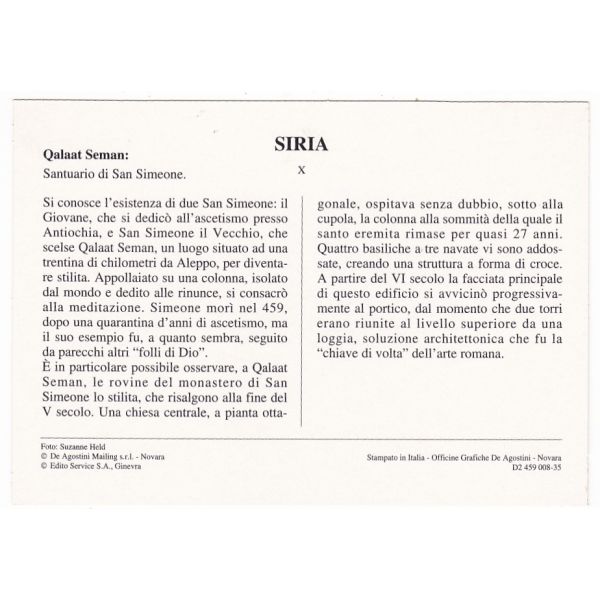 SIRIA

X

Qalaat Seman:

Santuario di San Simeone.

Si conosce l'esistenza di due San Simeone: il Giovane, che si dedicò all'ascetismo presso Antiochia, e San Simeone il Vecchio, che scelse Qalaat Seman, un luogo situato ad una trentina di chilometri da Aleppo, per diventare stilita. Appollaiato su una colonna, isolato dal mondo e dedito alle rinunce, si consacrò alla meditazione. Simeone morì nel 459, dopo una quarantina d'anni di ascetismo, ma il suo esempio fu, a quanto sembra, seguito da parecchi altri "folli di Dio".
È in particolare possibile osservare, a Qalaat Seman, le rovine del monastero di San Simeone lo stilita, che risalgono alla fine del V secolo. Una chiesa centrale, a pianta ottagonale, ospitava senza dubbio, sotto alla cupola, la colonna alla sommità della quale il santo eremita rimase per quasi 27 anni. Quattro basiliche a tre navate vi sono addossate, creando una struttura a forma di croce. A partire del VI secolo la facciata principale di questo edificio si avvicinò progressivamente al portico, dal momento che due torri erano riunite al livello superiore da una loggia, soluzione architettonica che fu la "chiave di volta" dell'arte romana.

Foto: Suzanne Held
© De Agostini Mailing s.r.l. - Novara
© Edito Service S.A., Ginevra

Stampato in Italia - Officine Grafiche De Agostini - Novara
D2 459 008-35